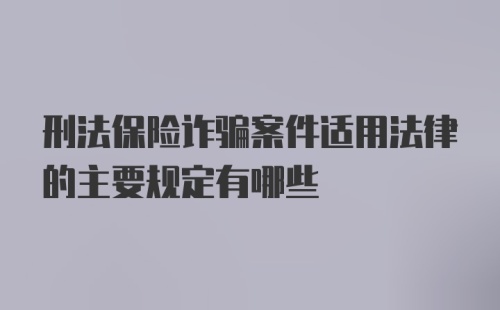 刑法保险诈骗案件适用法律的主要规定有哪些